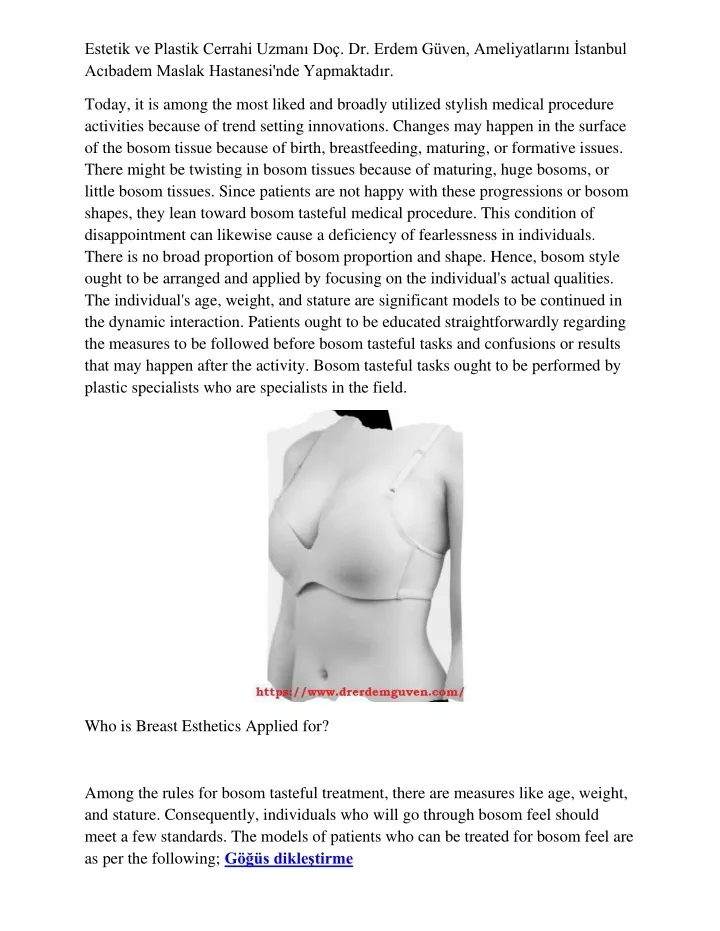 Estetik ve Plastik Cerrahi Uzmanı Doç. Dr. Erdem Güven, Ameliyatlarını İstanbul Acıbadem Maslak Hastanesi'nde Yapmaktadır.

Today, it is among the most liked and broadly utilized stylish medical procedure activities because of trend setting innovations. Changes may happen in the surface of the bosom tissue because of birth, breastfeeding, maturing, or formative issues. There might be twisting in bosom tissues because of maturing, huge bosoms, or little bosom tissues. Since patients are not happy with these progressions or bosom shapes, they lean toward bosom tasteful medical procedure. This condition of disappointment can likewise cause a deficiency of fearlessness in individuals. There is no broad proportion of bosom proportion and shape. Hence, bosom style ought to be arranged and applied by focusing on the individual's actual qualities. The individual's age, weight, and stature are significant models to be continued in the dynamic interaction. Patients ought to be educated straightforwardly regarding the measures to be followed before bosom tasteful tasks and confusions or results that may happen after the activity. Bosom tasteful tasks ought to be performed by plastic specialists who are specialists in the field.

https://www.drerdemguven.com/

Who is Breast Esthetics Applied for?

Among the rules for bosom tasteful treatment, there are measures like age, weight, and stature. Consequently, individuals who will go through bosom feel should meet a few standards. The models of patients who can be treated for bosom feel are as per the following; Göğüs dikleştirme